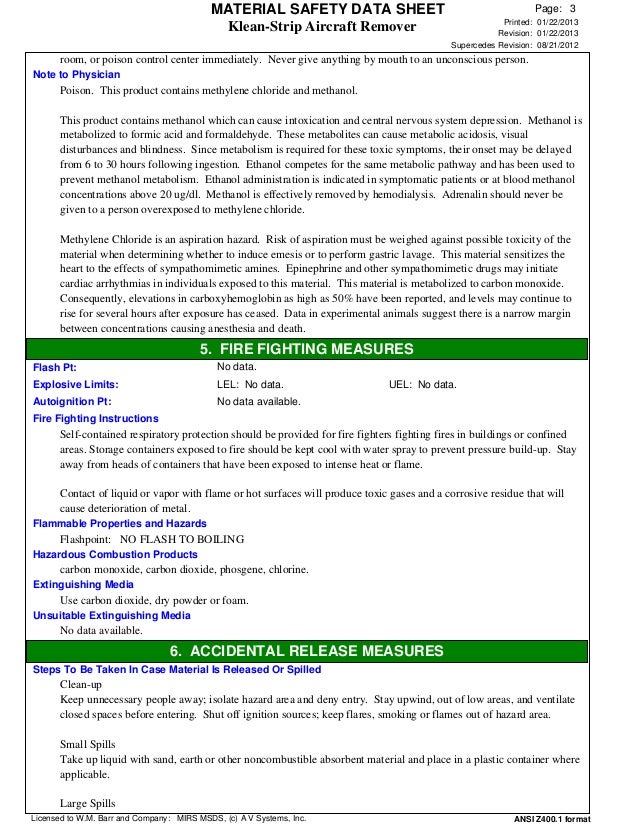 MATERIAL SAFETY DATA SHEET
Klean-Strip Aircraft Remover

Page: 3
Printed: 01/22/2013
Revision: 01/22/2013
Supercedes Revision: 08/21/2012

room, or poison control center immediately. Never give anything by mouth to an unconscious person.

Note to Physician
Poison. This product contains methylene chloride and methanol.

This product contains methanol which can cause intoxication and central nervous system depression. Methanol is metabolized to formic acid and formaldehyde. These metabolites can cause metabolic acidosis, visual disturbances and blindness. Since metabolism is required for these toxic symptoms, their onset may be delayed from 6 to 30 hours following ingestion. Ethanol competes for the same metabolic pathway and has been used to prevent methanol metabolism. Ethanol administration is indicated in symptomatic patients or at blood methanol concentrations above 20 ug/dl. Methanol is effectively removed by hemodialysis. Adrenalin should never be given to a person overexposed to methylene chloride.

Methylene Chloride is an aspiration hazard. Risk of aspiration must be weighed against possible toxicity of the material when determining whether to induce emesis or to perform gastric lavage. This material sensitizes the heart to the effects of sympathomimetic amines. Epinephrine and other sympathomimetic drugs may initiate cardiac arrhythmias in individuals exposed to this material. This material is metabolized to carbon monoxide. Consequently, elevations in carboxyhemoglobin as high as 50% have been reported, and levels may continue to rise for several hours after exposure has ceased. Data in experimental animals suggest there is a narrow margin between concentrations causing anesthesia and death.

5. FIRE FIGHTING MEASURES

Flash Pt: No data.
Explosive Limits: LEL: No data. UEL: No data.
Autoignition Pt: No data available.

Fire Fighting Instructions
Self-contained respiratory protection should be provided for fire fighters fighting fires in buildings or confined areas. Storage containers exposed to fire should be kept cool with water spray to prevent pressure build-up. Stay away from heads of containers that have been exposed to intense heat or flame.

Contact of liquid or vapor with flame or hot surfaces will produce toxic gases and a corrosive residue that will cause deterioration of metal.

Flammable Properties and Hazards
Flashpoint: NO FLASH TO BOILING

Hazardous Combustion Products
carbon monoxide, carbon dioxide, phosgene, chlorine.

Extinguishing Media
Use carbon dioxide, dry powder or foam.

Unsuitable Extinguishing Media
No data available.

6. ACCIDENTAL RELEASE MEASURES

Steps To Be Taken In Case Material Is Released Or Spilled
Clean-up
Keep unnecessary people away; isolate hazard area and deny entry. Stay upwind, out of low areas, and ventilate closed spaces before entering. Shut off ignition sources; keep flares, smoking or flames out of hazard area.

Small Spills
Take up liquid with sand, earth or other noncombustible absorbent material and place in a plastic container where applicable.

Large Spills

Licensed to W.M. Barr and Company: MIRS MSDS, (c) A V Systems, Inc.
ANSI Z400.1 format